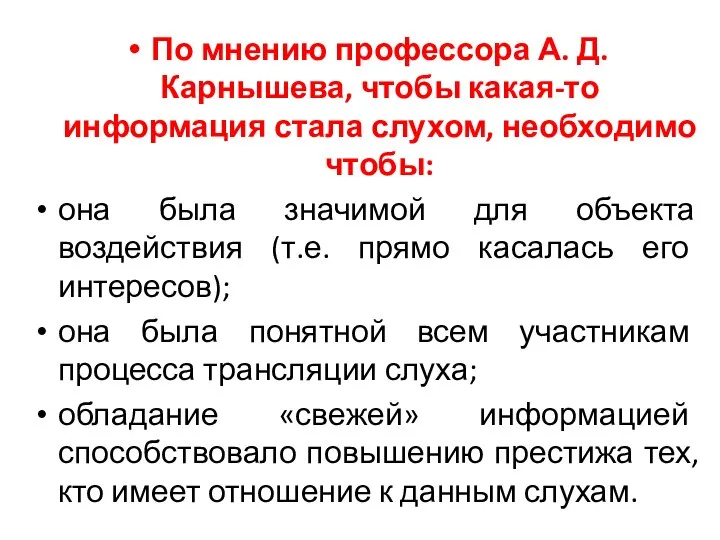 • По мнению профессора А. Д. Карнышева, чтобы какая-то информация стала слухом, необходимо чтобы:

• она была значимой для объекта воздействия (т.е. прямо касалась его интересов);

• она была понятной всем участникам процесса трансляции слуха;

• обладание «свежей» информацией способствовало повышению престижа тех, кто имеет отношение к данным слухам.